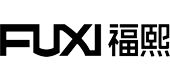 FUXI 福熙